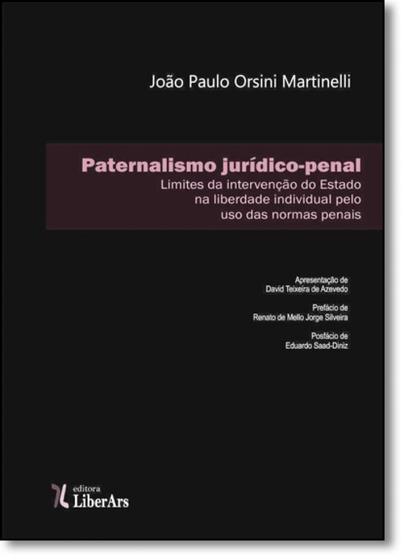 João Paulo Orsini Martinelli

Paternalismo jurídico-penal
Limites da intervenção do Estado na liberdade individual pelo uso das normas penais

Apresentação de
David Teixeira de Azevedo

Prefácio de
Renato de Mello Jorge Silveira

Posfácio de
Eduardo Saad-Diniz

editora
LiberArs